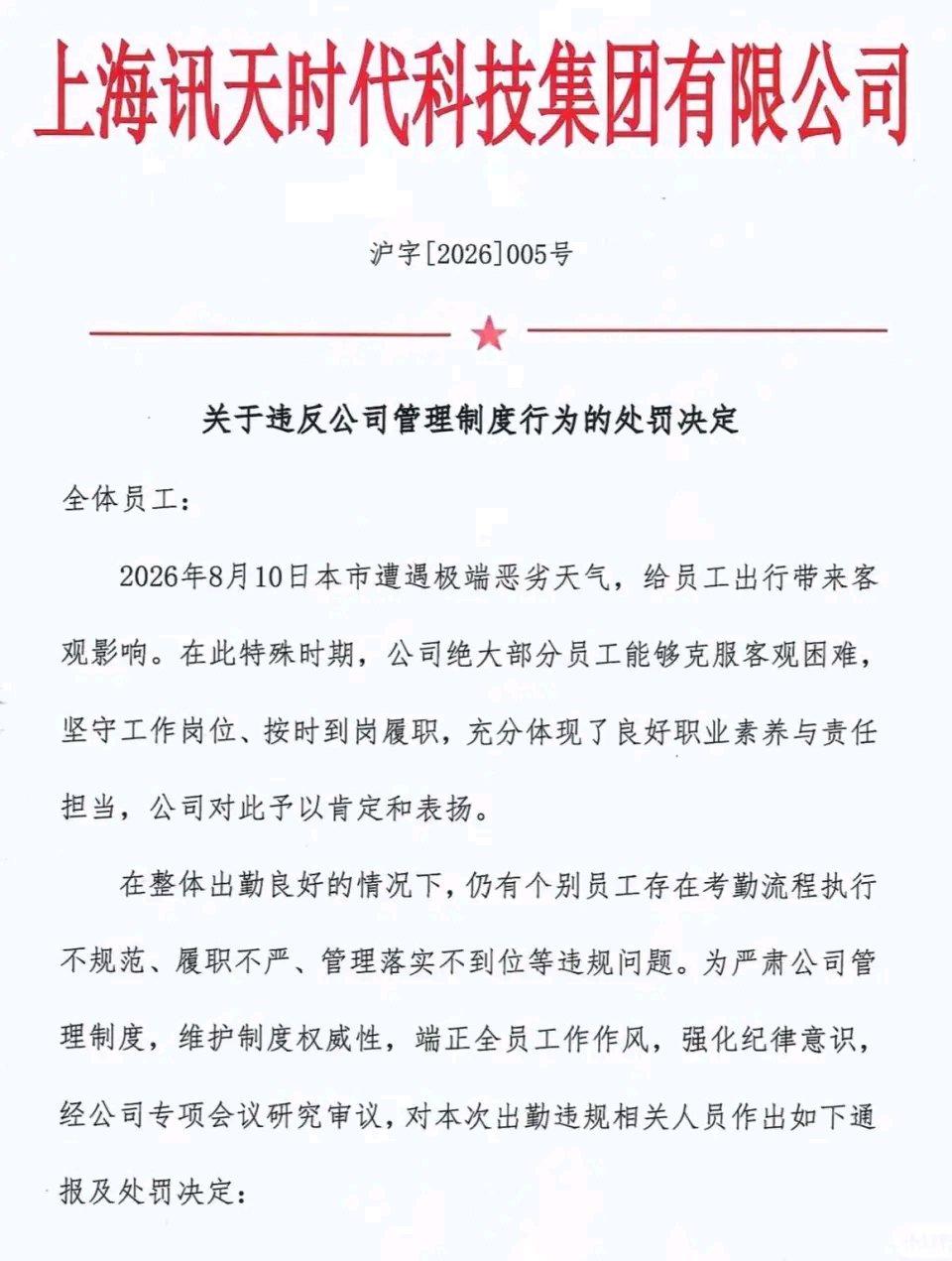 上海讯天时代科技集团有限公司

沪字[2026]005号

关于违反公司管理制度行为的处罚决定

全体员工：

2026年8月10日本市遭遇极端恶劣天气，给员工出行带来客观影响。在此特殊时期，公司绝大部分员工能够克服客观困难，坚守工作岗位、按时到岗履职，充分体现了良好职业素养与责任担当，公司对此予以肯定和表扬。

在整体出勤良好的情况下，仍有个别员工存在考勤流程执行不规范、履职不严、管理落实不到位等违规问题。为严肃公司管理制度，维护制度权威性，端正全员工作作风，强化纪律意识，经公司专项会议研究审议，对本次出勤违规相关人员作出如下通报及处罚决定：